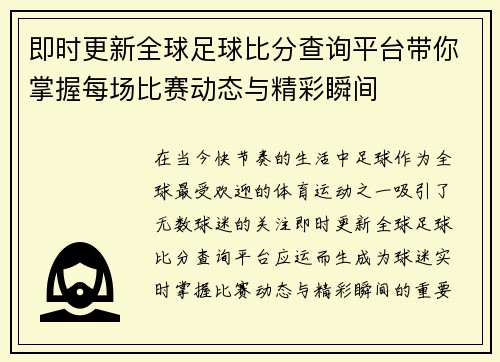 即时更新全球足球比分查询平台带你掌握每场比赛动态与精彩瞬间

在当今快节奏的生活中足球作为全球最受欢迎的体育运动之一吸引了无数球迷的关注即时更新全球足球比分查询平台应运而生成为球迷实时掌握比赛动态与精彩瞬间的重要